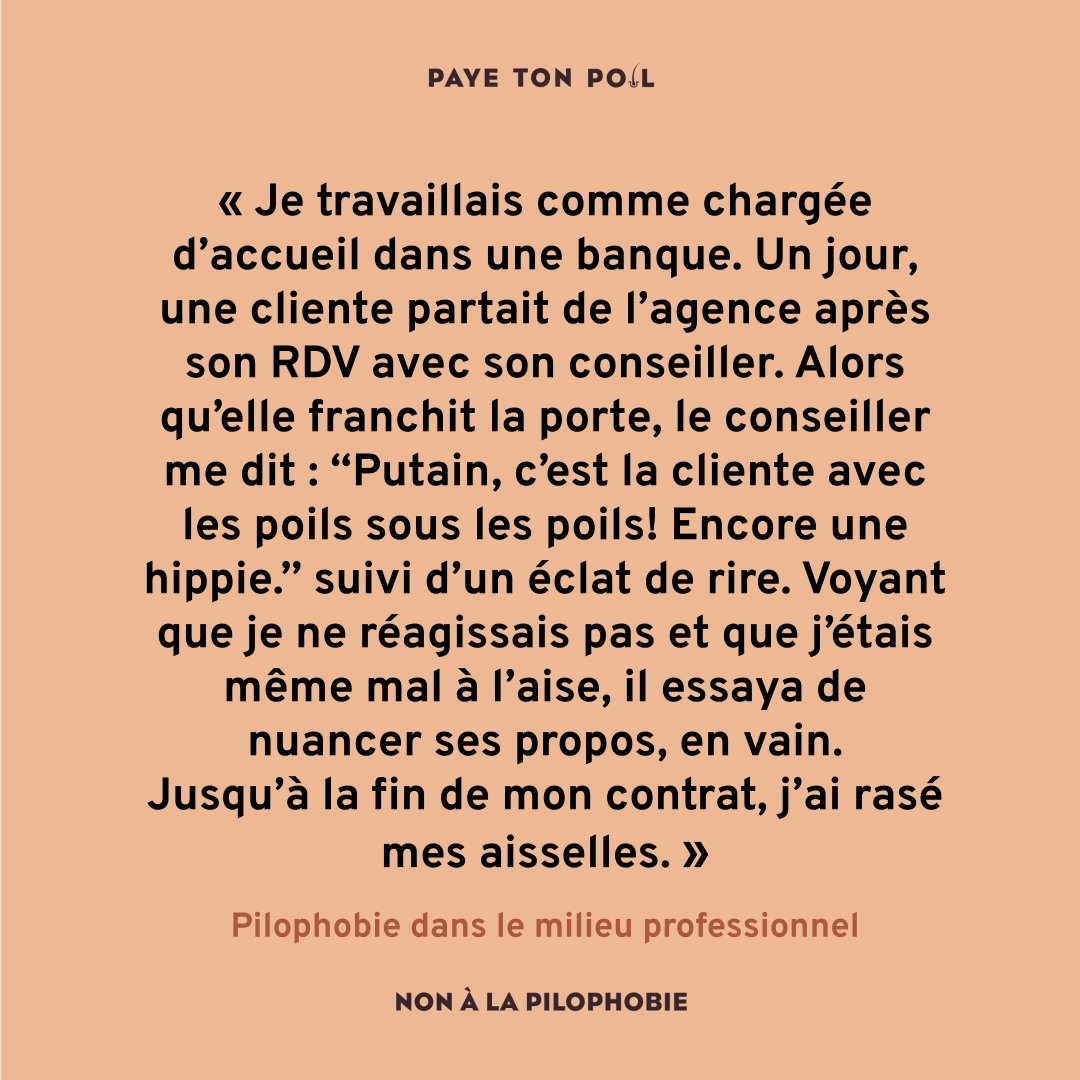 PAYE TON POIL

« Je travaillais comme chargée d’accueil dans une banque. Un jour, une cliente partait de l’agence après son RDV avec son conseiller. Alors qu’elle franchit la porte, le conseiller me dit : “Putain, c’est la cliente avec les poils sous les poils! Encore une hippie.” suivi d’un éclat de rire. Voyant que je ne réagissais pas et que j’étais même mal à l’aise, il essaya de nuancer ses propos, en vain. Jusqu’à la fin de mon contrat, j’ai rasé mes aisselles. »

Pilophobie dans le milieu professionnel

NON À LA PILOPHOBIE